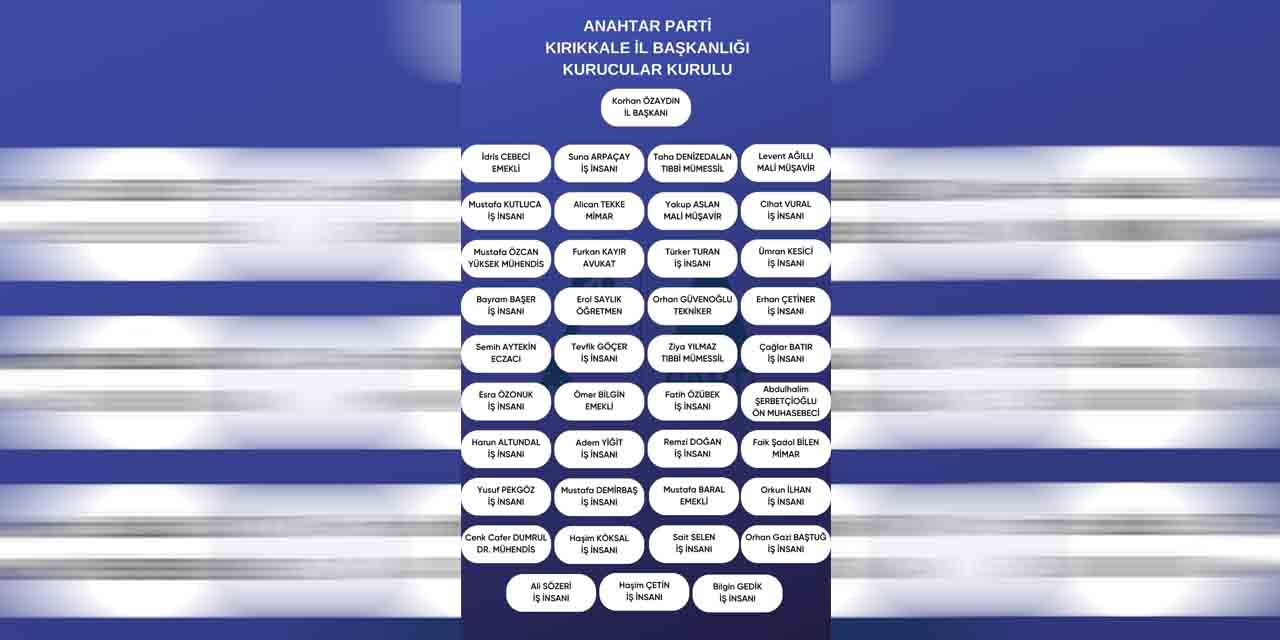 ANAHTAR PARTİ
KIRIKKALE İL BAŞKANLIĞI
KURUCULAR KURULU

Korhan ÖZAYDIN
İL BAŞKANI

İdris CEBECİ
EMEKLİ

Suna ARPAÇAY
İŞ İNSANI

Taha DENİZEDALAN
TIBBİ MÜMESSİL

Levent AĞILLI
MALİ MÜŞAVİR

Mustafa KUTLUCA
İŞ İNSANI

Alican TEKKE
MİMAR

Yakup ASLAN
MALİ MÜŞAVİR

Cihat VURAL
İŞ İNSANI

Mustafa ÖZCAN
YÜKSEK MÜHENDİS

Furkan KAYIR
AVUKAT

Türker TURAN
İŞ İNSANI

Ümran KESİCİ
İŞ İNSANI

Bayram BAŞER
İŞ İNSANI

Erol SAYLIK
ÖĞRETMEN

Orhan GÜVENOĞLU
TEKNİKER

Erhan ÇETİNER
İŞ İNSANI

Semih AYTEKİN
ECZACI

Tevfik GÖÇER
İŞ İNSANI

Ziya YILMAZ
TIBBİ MÜMESSİL

Çağlar BATIR
İŞ İNSANI

Esra ÖZONUK
İŞ İNSANI

Ömer BİLGİN
EMEKLİ

Fatih ÖZÜBEK
İŞ İNSANI

Abdulhalim
ŞERBETÇİOĞLU
ÖN MUHASEBECİ

Harun ALTUNDAL
İŞ İNSANI

Adem YİĞİT
İŞ İNSANI

Remzi DOĞAN
İŞ İNSANI

Faik Şadol BİLEN
MİMAR

Yusuf PEKGÖZ
İŞ İNSANI

Mustafa DEMİRBAŞ
İŞ İNSANI

Mustafa BARAL
EMEKLİ

Orkun İLHAN
İŞ İNSANI

Cenk Cafer DUMRUL
DR. MÜHENDİS

Haşim KÖKSAL
İŞ İNSANI

Sait SELEN
İŞ İNSANI

Orhan Gazi BAŞTUĞ
İŞ İNSANI

Ali SÖZERİ
İŞ İNSANI

Haşim ÇETİN
İŞ İNSANI

Bilgin GEDİK
İŞ İNSANI